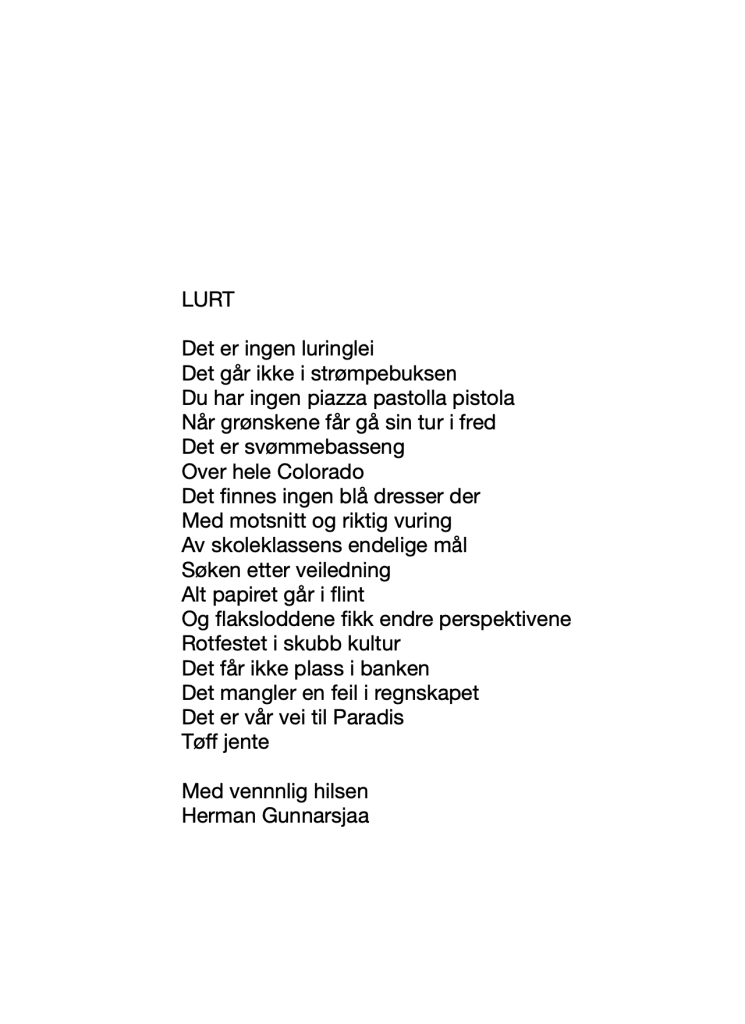 LURT

Det er ingen luringlei
Det går ikke i strømpebuksen
Du har ingen piazza pastolla pistola
Når grønskene får gå sin tur i fred
Det er svømmebasseng
Over hele Colorado
Det finnes ingen blå dresser der
Med motsnitt og riktig vuring
Av skoleklassens endelige mål
Søken etter veiledning
Alt papiret går i flint
Og flaksloddene fikk endre perspektivene
Rotfestet i skubb kultur
Det får ikke plass i banken
Det mangler en feil i regnskapet
Det er vår vei til Paradis
Tøff jente

Med vennnlig hilsen
Herman Gunnarsjaa